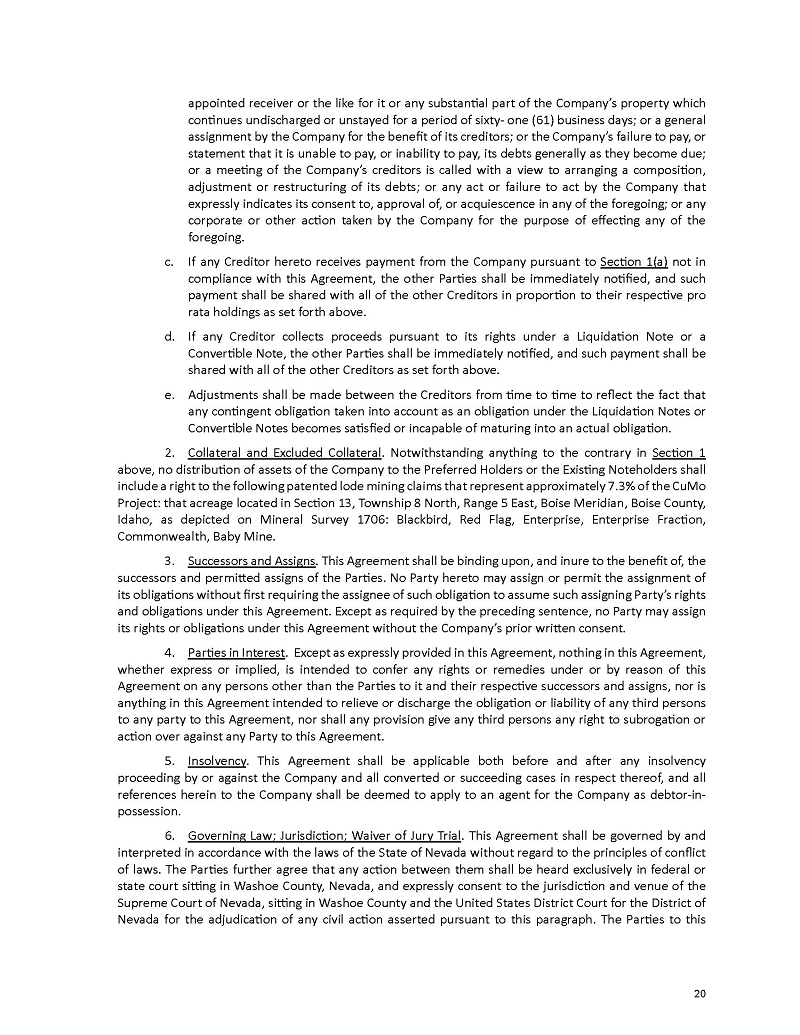 appointed receiver or the like for it or any substantial part of the Company's property which continues undischarged or unstayed for a period of sixty- one (61) business days; or a general assignment by the Company for the benefit of its creditors; or the Company's failure to pay, or statement that it is unable to pay, or inability to pay, its debts generally as they become due; or a meeting of the Company's creditors is called with a view to arranging a composition, adjustment or restructuring of its debts; or any act or failure to act by the Company that expressly indicates its consent to, approval of, or acquiescence in any of the foregoing; or any corporate or other action taken by the Company for the purpose of effecting any of the foregoing.

c. If any Creditor hereto receives payment from the Company pursuant to Section 1(a) not in compliance with this Agreement, the other Parties shall be immediately notified, and such payment shall be shared with all of the other Creditors in proportion to their respective pro rata holdings as set forth above.

d. If any Creditor collects proceeds pursuant to its rights under a Liquidation Note or a Convertible Note, the other Parties shall be immediately notified, and such payment shall be shared with all of the other Creditors as set forth above.

e. Adjustments shall be made between the Creditors from time to time to reflect the fact that any contingent obligation taken into account as an obligation under the Liquidation Notes or Convertible Notes becomes satisfied or incapable of maturing into an actual obligation.

2. Collateral and Excluded Collateral. Notwithstanding anything to the contrary in Section 1 above, no distribution of assets of the Company to the Preferred Holders or the Existing Noteholders shall include a right to the following patented lode mining claims that represent approximately 7.3% of the CuMo Project: that acreage located in Section 13, Township 8 North, Range 5 East, Boise Meridian, Boise County, Idaho, as depicted on Mineral Survey 1706: Blackbird, Red Flag, Enterprise, Enterprise Fraction, Commonwealth, Baby Mine.

3. Successors and Assigns. This Agreement shall be binding upon, and inure to the benefit of, the successors and permitted assigns of the Parties. No Party hereto may assign or permit the assignment of its obligations without first requiring the assignee of such obligation to assume such assigning Party's rights and obligations under this Agreement. Except as required by the preceding sentence, no Party may assign its rights or obligations under this Agreement without the Company's prior written consent.

4. Parties in Interest. Except as expressly provided in this Agreement, nothing in this Agreement, whether express or implied, is intended to confer any rights or remedies under or by reason of this Agreement on any persons other than the Parties to it and their respective successors and assigns, nor is anything in this Agreement intended to relieve or discharge the obligation or liability of any third persons to any party to this Agreement, nor shall any provision give any third persons any right to subrogation or action over against any Party to this Agreement.

5. Insolvency. This Agreement shall be applicable both before and after any insolvency proceeding by or against the Company and all converted or succeeding cases in respect thereof, and all references herein to the Company shall be deemed to apply to an agent for the Company as debtor-in-possession.

6. Governing Law; Jurisdiction; Waiver of Jury Trial. This Agreement shall be governed by and interpreted in accordance with the laws of the State of Nevada without regard to the principles of conflict of laws. The Parties further agree that any action between them shall be heard exclusively in federal or state court sitting in Washoe County, Nevada, and expressly consent to the jurisdiction and venue of the Supreme Court of Nevada, sitting in Washoe County and the United States District Court for the District of Nevada for the adjudication of any civil action asserted pursuant to this paragraph. The Parties to this

20